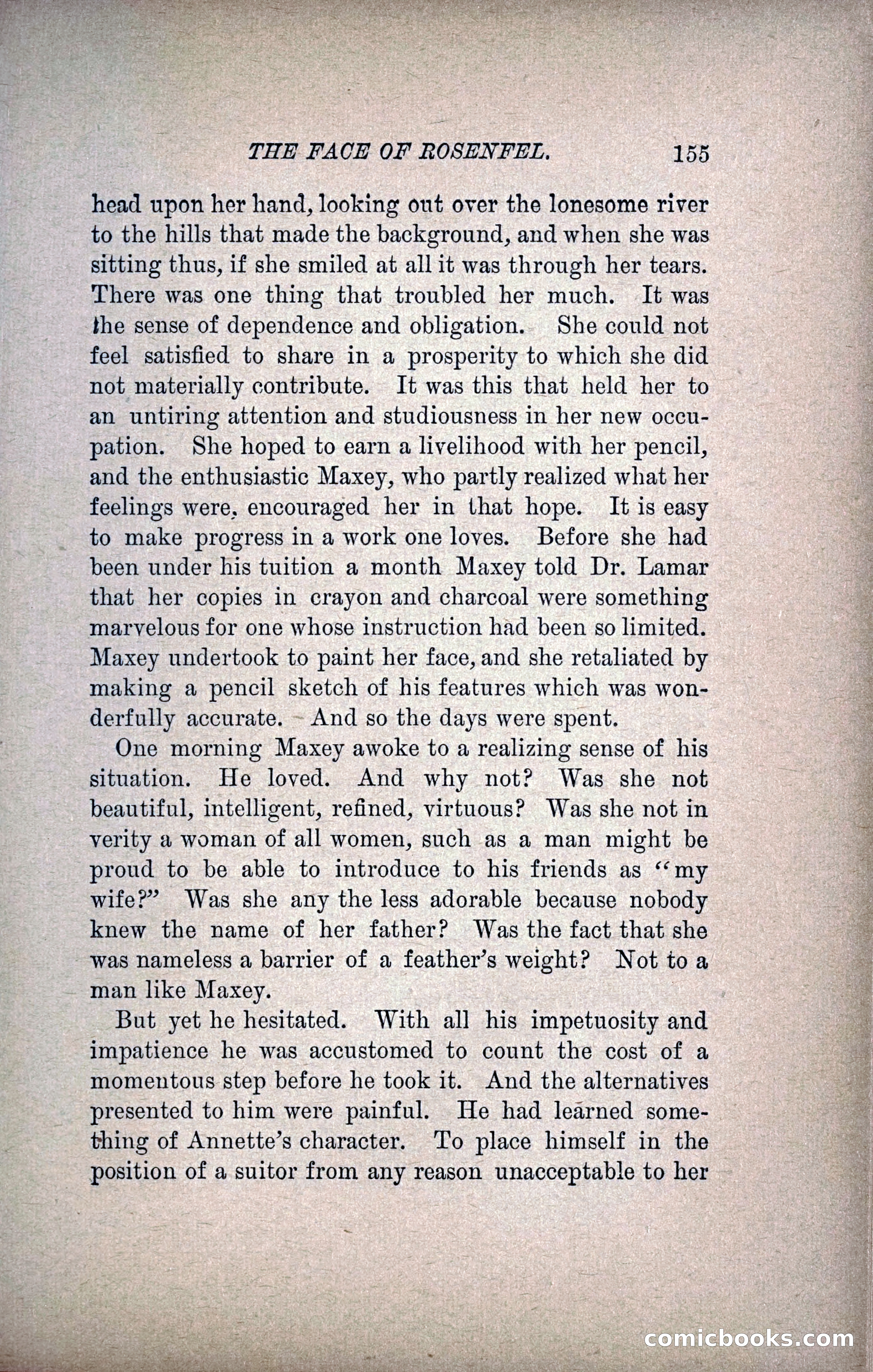 THE FACE OF ROSENFEL. 155

head upon her hand, looking out over the lonesome river to the hills that made the background, and when she was sitting thus, if she smiled at all it was through her tears. There was one thing that troubled her much. It was the sense of dependence and obligation. She could not feel satisfied to share in a prosperity to which she did not materially contribute. It was this that held her to an untiring attention and studiousness in her new occupation. She hoped to earn a livelihood with her pencil, and the enthusiastic Maxey, who partly realized what her feelings were, encouraged her in that hope. It is easy to make progress in a work one loves. Before she had been under his tuition a month Maxey told Dr. Lamar that her copies in crayon and charcoal were something marvelous for one whose instruction had been so limited. Maxey undertook to paint her face, and she retaliated by making a pencil sketch of his features which was wonderfully accurate. And so the days were spent.

One morning Maxey awoke to a realizing sense of his situation. He loved. And why not? Was she not beautiful, intelligent, refined, virtuous? Was she not in verity a woman of all women, such as a man might be proud to be able to introduce to his friends as "my wife?" Was she any the less adorable because nobody knew the name of her father? Was the fact that she was nameless a barrier of a feather's weight? Not to a man like Maxey.

But yet he hesitated. With all his impetuosity and impatience he was accustomed to count the cost of a momentous step before he took it. And the alternatives presented to him were painful. He had learned something of Annette's character. To place himself in the position of a suitor from any reason unacceptable to her

comicbooks.com